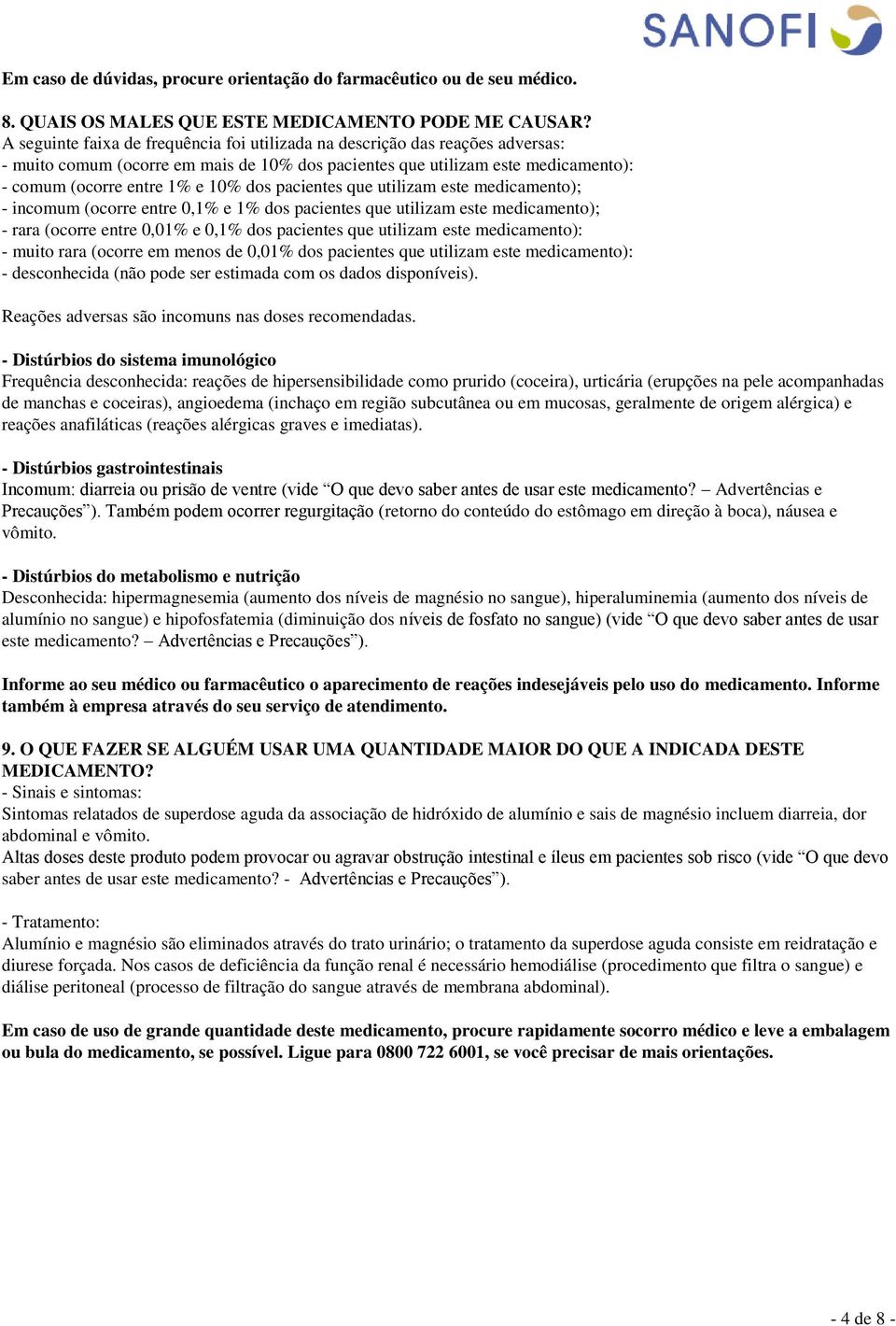 SANOFI

Em caso de dúvidas, procure orientação do farmacêutico ou de seu médico.

8. QUAIS OS MALES QUE ESTE MEDICAMENTO PODE ME CAUSAR?
A seguinte faixa de frequência foi utilizada na descrição das reações adversas:
- muito comum (ocorre em mais de 10% dos pacientes que utilizam este medicamento):
- comum (ocorre entre 1% e 10% dos pacientes que utilizam este medicamento);
- incomum (ocorre entre 0,1% e 1% dos pacientes que utilizam este medicamento);
- rara (ocorre entre 0,01% e 0,1% dos pacientes que utilizam este medicamento):
- muito rara (ocorre em menos de 0,01% dos pacientes que utilizam este medicamento):
- desconhecida (não pode ser estimada com os dados disponíveis).

Reações adversas são incomuns nas doses recomendadas.

- Distúrbios do sistema imunológico
Frequência desconhecida: reações de hipersensibilidade como prurido (coceira), urticária (erupções na pele acompanhadas de manchas e coceiras), angioedema (inchaço em região subcutânea ou em mucosas, geralmente de origem alérgica) e reações anafiláticas (reações alérgicas graves e imediatas).

- Distúrbios gastrointestinais
Incomum: diarreia ou prisão de ventre (vide “O que devo saber antes de usar este medicamento? – Advertências e Precauções”). Também podem ocorrer regurgitação (retorno do conteúdo do estômago em direção à boca), náusea e vômito.

- Distúrbios do metabolismo e nutrição
Desconhecida: hipermagnesemia (aumento dos níveis de magnésio no sangue), hiperaluminemia (aumento dos níveis de alumínio no sangue) e hipofosfatemia (diminuição dos níveis de fosfato no sangue) (vide “O que devo saber antes de usar este medicamento? – Advertências e Precauções”).

Informe ao seu médico ou farmacêutico o aparecimento de reações indesejáveis pelo uso do medicamento. Informe também à empresa através do seu serviço de atendimento.

9. O QUE FAZER SE ALGUÉM USAR UMA QUANTIDADE MAIOR DO QUE A INDICADA DESTE MEDICAMENTO?
- Sinais e sintomas:
Sintomas relatados de superdose aguda da associação de hidróxido de alumínio e sais de magnésio incluem diarreia, dor abdominal e vômito.
Altas doses deste produto podem provocar ou agravar obstrução intestinal e íleus em pacientes sob risco (vide “O que devo saber antes de usar este medicamento? - Advertências e Precauções”).

- Tratamento:
Alumínio e magnésio são eliminados através do trato urinário; o tratamento da superdose aguda consiste em reidratação e diurese forçada. Nos casos de deficiência da função renal é necessário hemodiálise (procedimento que filtra o sangue) e diálise peritoneal (processo de filtração do sangue através de membrana abdominal).

Em caso de uso de grande quantidade deste medicamento, procure rapidamente socorro médico e leve a embalagem ou bula do medicamento, se possível. Ligue para 0800 722 6001, se você precisar de mais orientações.

- 4 de 8 -